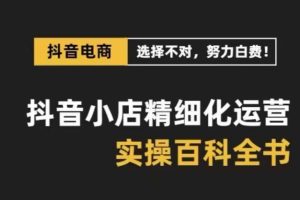 抖音电商 选择不对，努力白费！

抖音小店精细化运营
实操百科全书